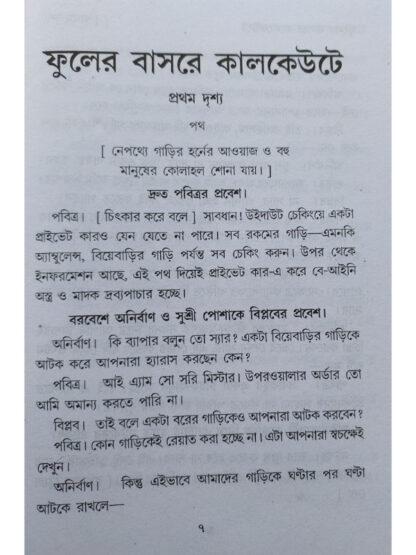 ফুলের বাসরে কালকেউটে

প্রথম দৃশ্য

পথ

[ নেপথ্যে গাড়ির হর্নের আওয়াজ ও বহু মানুষের কোলাহল শোনা যায়। ]

দ্রুত পবিত্রর প্রবেশ।

পবিত্র। [ চিৎকার করে বলে ] সাবধান! উইদাউট চেকিংয়ে একটা প্রাইভেট কারও যেন যেতে না পারে। সব রকমের গাড়ি—এমনকি অ্যাম্বুলেন্স, বিয়েবাড়ির গাড়ি পর্যন্ত সব চেকিং করুন। উপর থেকে ইনফরমেশন আছে, এই পথ দিয়েই প্রাইভেট কার-এ করে বে-আইনি অস্ত্র ও মাদক দ্রব্যপাচার হচ্ছে।

বরবেশে অনির্বাণ ও সুশ্রী পোশাকে বিপ্লবের প্রবেশ।

অনির্বাণ। কি ব্যাপার বলুন তো স্যার? একটা বিয়েবাড়ির গাড়িকে আটক করে আপনারা হ্যারাস করছেন কেন?

পবিত্র। আই এ্যাম সো সরি মিস্টার। উপরওয়ালার অর্ডার তো আমি অমান্য করতে পারি না।

বিপ্লব। তাই বলে একটা বরের গাড়িকেও আপনারা আটক করবেন?

পবিত্র। কোন গাড়িকেই রেয়াত করা হচ্ছে না। এটা আপনারা স্বচক্ষেই দেখুন।

অনির্বাণ। কিন্তু এইভাবে আমাদের গাড়িকে ঘণ্টার পর ঘণ্টা আটকে রাখলে—

৭